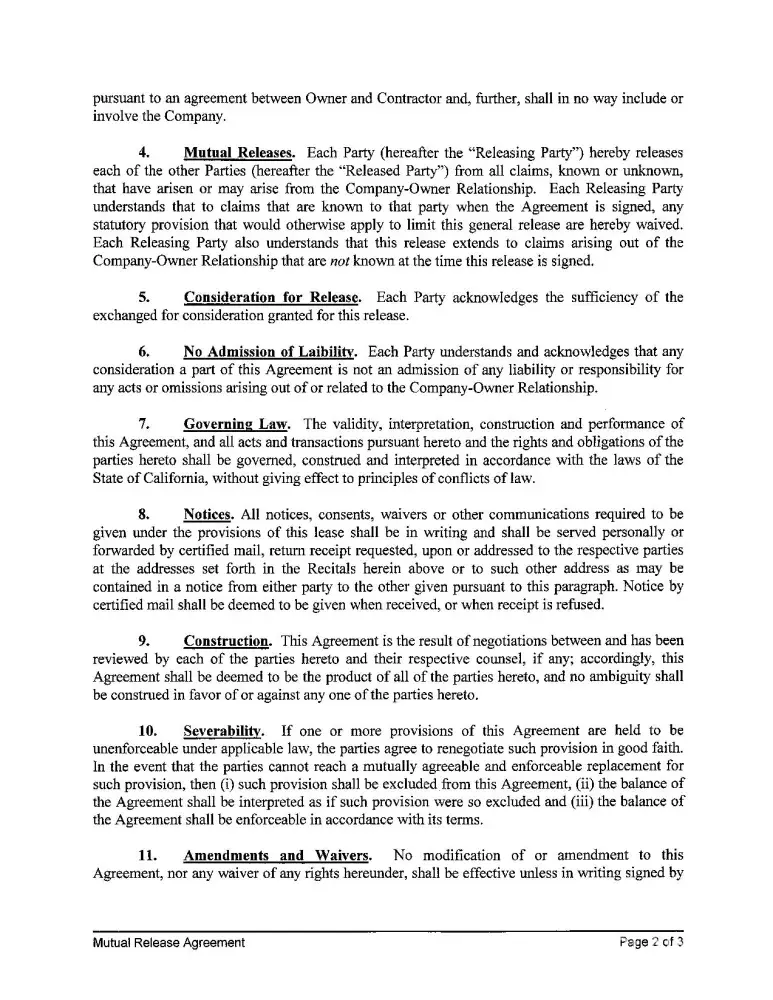 pursuant to an agreement between Owner and Contractor and, further, shall in no way include or involve the Company.

4. Mutual Releases. Each Party (hereafter the "Releasing Party") hereby releases each of the other Parties (hereafter the "Released Party") from all claims, known or unknown, that have arisen or may arise from the Company-Owner Relationship. Each Releasing Party understands that to claims that are known to that party when the Agreement is signed, any statutory provision that would otherwise apply to limit this general release are hereby waived. Each Releasing Party also understands that this release extends to claims arising out of the Company-Owner Relationship that are not known at the time this release is signed.

5. Consideration for Release. Each Party acknowledges the sufficiency of the exchanged for consideration granted for this release.

6. No Admission of Laibility. Each Party understands and acknowledges that any consideration a part of this Agreement is not an admission of any liability or responsibility for any acts or omissions arising out of or related to the Company-Owner Relationship.

7. Governing Law. The validity, interpretation, construction and performance of this Agreement, and all acts and transactions pursuant hereto and the rights and obligations of the parties hereto shall be governed, construed and interpreted in accordance with the laws of the State of California, without giving effect to principles of conflicts of law.

8. Notices. All notices, consents, waivers or other communications required to be given under the provisions of this lease shall be in writing and shall be served personally or forwarded by certified mail, return receipt requested, upon or addressed to the respective parties at the addresses set forth in the Recitals herein above or to such other address as may be contained in a notice from either party to the other given pursuant to this paragraph. Notice by certified mail shall be deemed to be given when received, or when receipt is refused.

9. Construction. This Agreement is the result of negotiations between and has been reviewed by each of the parties hereto and their respective counsel, if any; accordingly, this Agreement shall be deemed to be the product of all of the parties hereto, and no ambiguity shall be construed in favor of or against any one of the parties hereto.

10. Severability. If one or more provisions of this Agreement are held to be unenforceable under applicable law, the parties agree to renegotiate such provision in good faith. In the event that the parties cannot reach a mutually agreeable and enforceable replacement for such provision, then (i) such provision shall be excluded from this Agreement, (ii) the balance of the Agreement shall be interpreted as if such provision were so excluded and (iii) the balance of the Agreement shall be enforceable in accordance with its terms.

11. Amendments and Waivers. No modification of or amendment to this Agreement, nor any waiver of any rights hereunder, shall be effective unless in writing signed by

Mutual Release Agreement Page 2 of 3